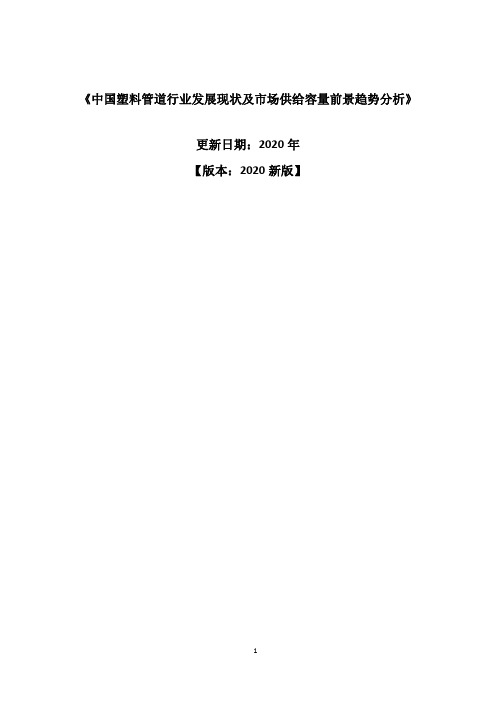 《中国塑料管道行业发展现状及市场供给容量前景趋势分析》

更新日期：2020 年

【版本：2020 新版】

1